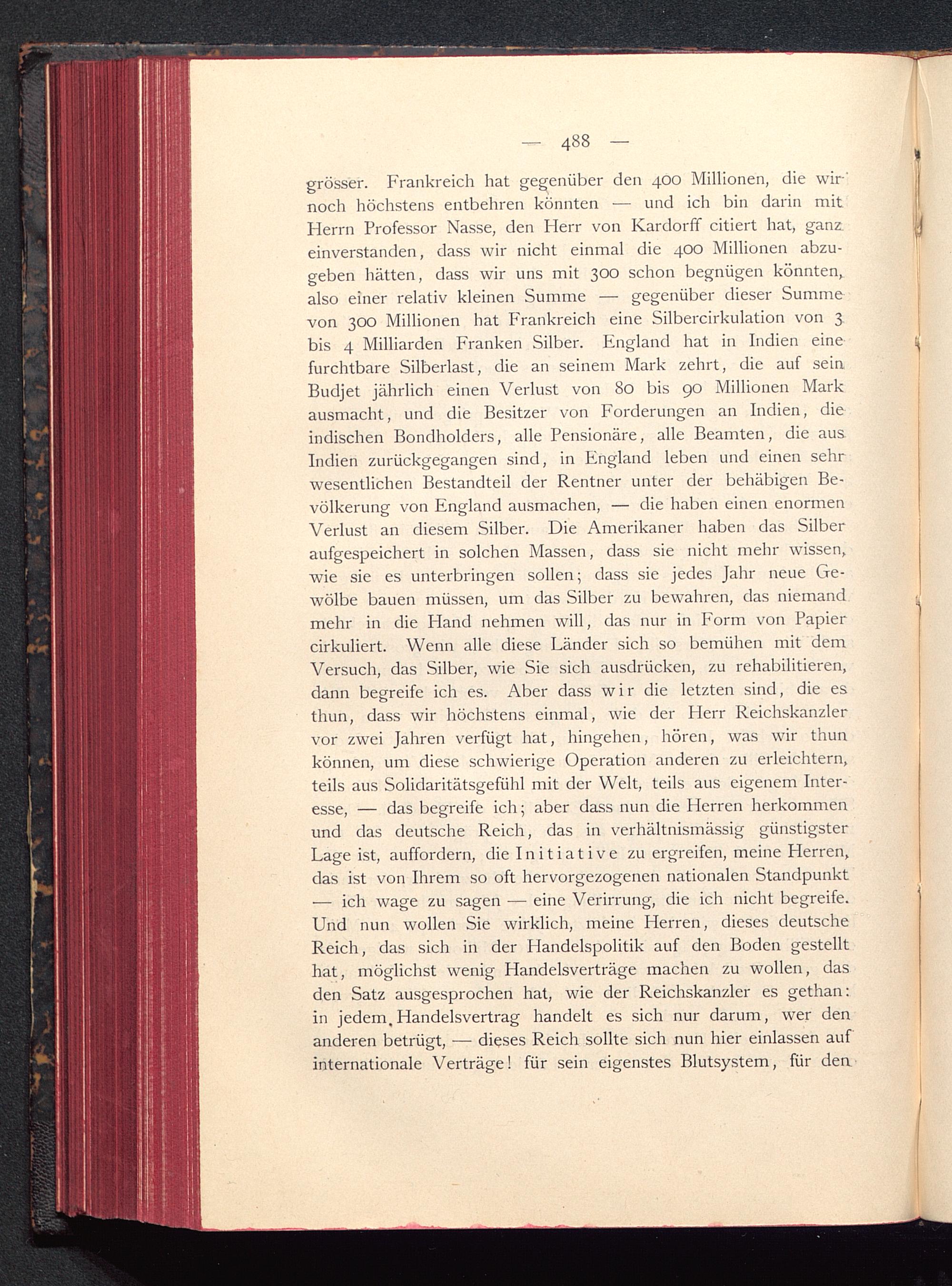 — 488 —

grösser. Frankreich hat gegenüber den 400 Millionen, die wir noch höchstens entbehren könnten — und ich bin darin mit Herrn Professor Nasse, den Herr von Kardorff citiert hat, ganz einverstanden, dass wir nicht einmal die 400 Millionen abzugeben hätten, dass wir uns mit 300 schon begnügen könnten, also einer relativ kleinen Summe — gegenüber dieser Summe von 300 Millionen hat Frankreich eine Silbercirkulation von 3 bis 4 Milliarden Franken Silber. England hat in Indien eine furchtbare Silberlast, die an seinem Mark zehrt, die auf sein Budjet jährlich einen Verlust von 80 bis 90 Millionen Mark ausmacht, und die Besitzer von Forderungen an Indien, die indischen Bondholders, alle Pensionäre, alle Beamten, die aus Indien zurückgegangen sind, in England leben und einen sehr wesentlichen Bestandteil der Rentner unter der behäbigen Bevölkerung von England ausmachen, — die haben einen enormen Verlust an diesem Silber. Die Amerikaner haben das Silber aufgespeichert in solchen Massen, dass sie nicht mehr wissen, wie sie es unterbringen sollen; dass sie jedes Jahr neue Gewölbe bauen müssen, um das Silber zu bewahren, das niemand mehr in die Hand nehmen will, das nur in Form von Papier cirkuliert. Wenn alle diese Länder sich so bemühen mit dem Versuch, das Silber, wie Sie sich ausdrücken, zu rehabilitieren, dann begreife ich es. Aber dass wir die letzten sind, die es thun, dass wir höchstens einmal, wie der Herr Reichskanzler vor zwei Jahren verfügt hat, hingehen, hören, was wir thun können, um diese schwierige Operation anderen zu erleichtern, teils aus Solidaritätsgefühl mit der Welt, teils aus eigenem Interesse, — das begreife ich; aber dass nun die Herren herkommen und das deutsche Reich, das in verhältnismässig günstigster Lage ist, auffordern, die Initiative zu ergreifen, meine Herren, das ist von Ihrem so oft hervorgezogenen nationalen Standpunkt — ich wage zu sagen — eine Verirrung, die ich nicht begreife. Und nun wollen Sie wirklich, meine Herren, dieses deutsche Reich, das sich in der Handelspolitik auf den Boden gestellt hat, möglichst wenig Handelsverträge machen zu wollen, das den Satz ausgesprochen hat, wie der Reichskanzler es gethan: in jedem Handelsvertrag handelt es sich nur darum, wer den anderen betrügt, — dieses Reich sollte sich nun hier einlassen auf internationale Verträge! für sein eigenstes Blutsystem, für den